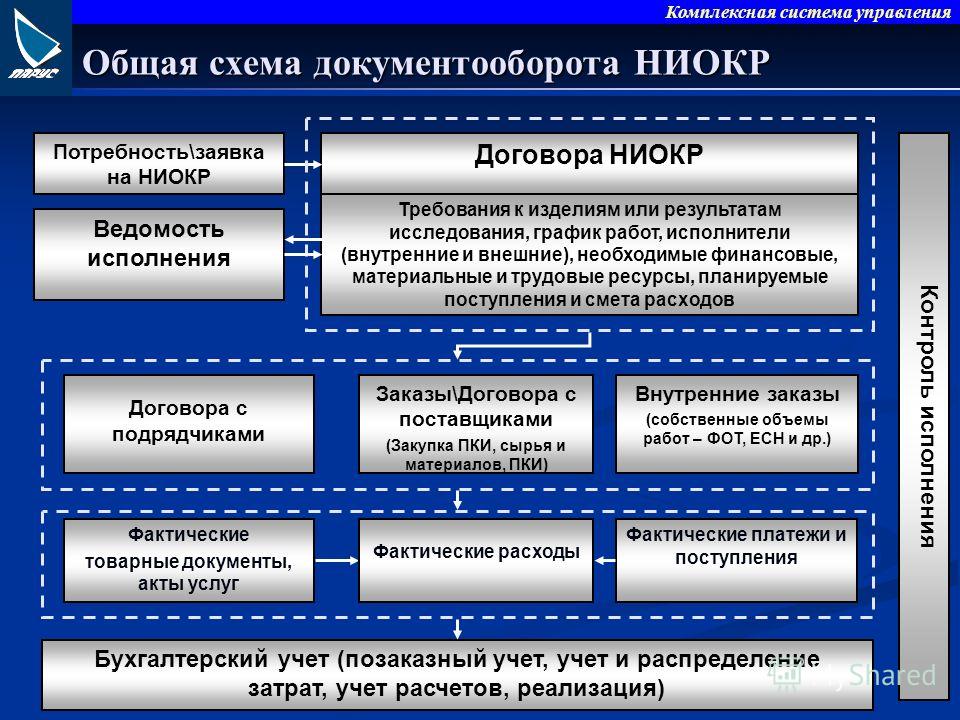 ПАРУС

Комплексная система управления

Общая схема документооборота НИОКР

Потребность\заявка на НИОКР

Ведомость исполнения

Договора НИОКР

Требования к изделиям или результатам исследования, график работ, исполнители (внутренние и внешние), необходимые финансовые, материальные и трудовые ресурсы, планируемые поступления и смета расходов

Контроль исполнения

Договора с подрядчиками

Заказы\Договора с поставщиками
(Закупка ПКИ, сырья и материалов, ПКИ)

Внутренние заказы
(собственные объемы работ – ФОТ, ЕСН и др.)

Фактические товарные документы, акты услуг

Фактические расходы

Фактические платежи и поступления

Бухгалтерский учет (позаказный учет, учет и распределение затрат, учет расчетов, реализация)

MyShared